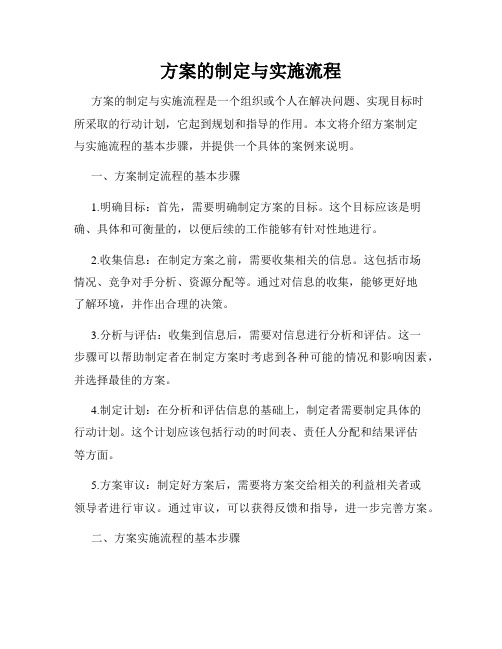 方案的制定与实施流程

方案的制定与实施流程是一个组织或个人在解决问题、实现目标时所采取的行动计划，它起到规划和指导的作用。本文将介绍方案制定与实施流程的基本步骤，并提供一个具体的案例来说明。

一、方案制定流程的基本步骤

1.明确目标：首先，需要明确制定方案的目标。这个目标应该是明确、具体和可衡量的，以便后续的工作能够有针对性地进行。

2.收集信息：在制定方案之前，需要收集相关的信息。这包括市场情况、竞争对手分析、资源分配等。通过对信息的收集，能够更好地了解环境，并作出合理的决策。

3.分析与评估：收集到信息后，需要对信息进行分析和评估。这一步骤可以帮助制定者在制定方案时考虑到各种可能的情况和影响因素，并选择最佳的方案。

4.制定计划：在分析和评估信息的基础上，制定者需要制定具体的行动计划。这个计划应该包括行动的时间表、责任人分配和结果评估等方面。

5.方案审议：制定好方案后，需要将方案交给相关的利益相关者或领导者进行审议。通过审议，可以获得反馈和指导，进一步完善方案。

二、方案实施流程的基本步骤